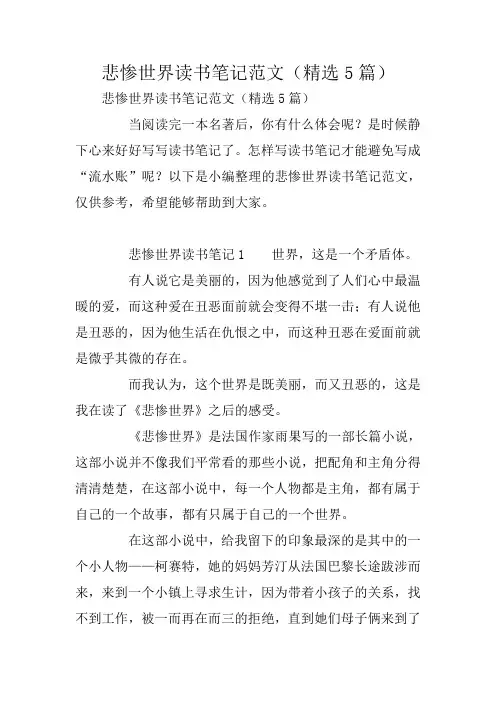 悲惨世界读书笔记范文（精选 5 篇）

悲惨世界读书笔记范文（精选 5 篇）

当阅读完一本名著后，你有什么体会呢？是时候静下心来好好写写读书笔记了。怎样写读书笔记才能避免写成“流水账”呢？以下是小编整理的悲惨世界读书笔记范文，仅供参考，希望能够帮助到大家。

悲惨世界读书笔记 1　　世界，这是一个矛盾体。

有人说它是美丽的，因为他感觉到了人们心中最温暖的爱，而这种爱在丑恶面前就会变得不堪一击；有人说他是丑恶的，因为他生活在仇恨之中，而这种丑恶在爱面前就是微乎其微的存在。

而我认为，这个世界是既美丽，而又丑恶的，这是我在读了《悲惨世界》之后的感受。

《悲惨世界》是法国作家雨果写的一部长篇小说，这部小说并不像我们平常看的那些小说，把配角和主角分得清清楚楚，在这部小说中，每一个人物都是主角，都有属于自己的一个故事，都有只属于自己的一个世界。

在这部小说中，给我留下的印象最深的是其中的一个小人物——柯赛特，她的妈妈芳汀从法国巴黎长途跋涉而来，来到一个小镇上寻求生计，因为带着小孩子的关系，找不到工作，被一而再在而三的拒绝，直到她们母子俩来到了